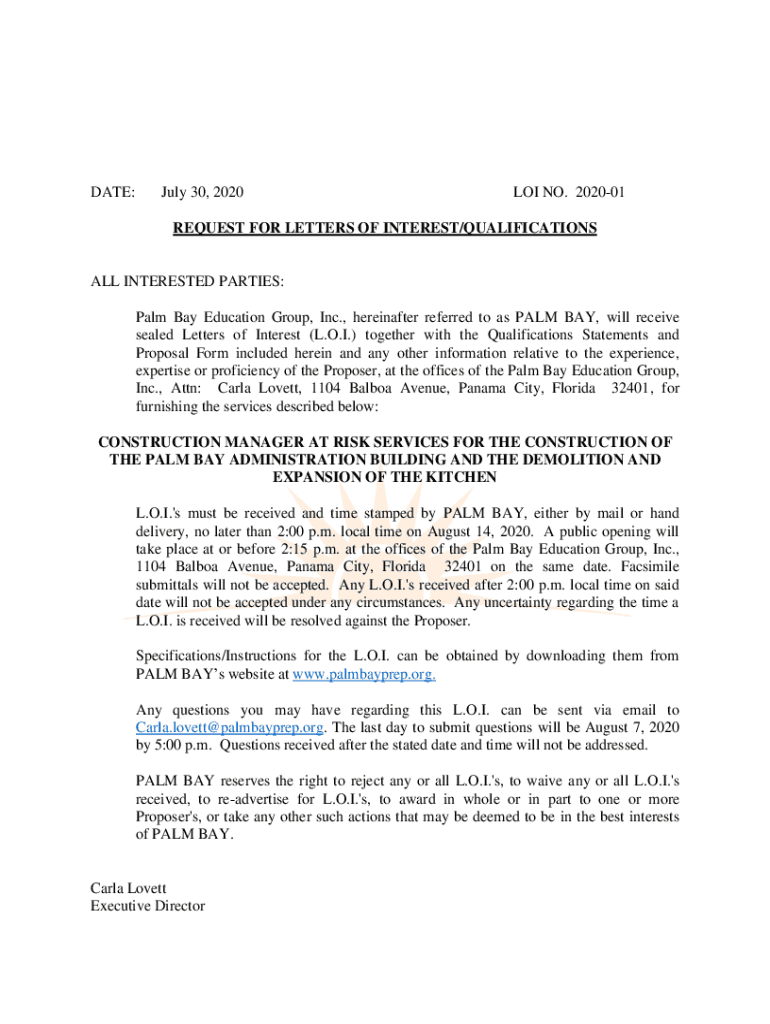 DATE: July 30, 2020 LOI NO. 2020-01

REQUEST FOR LETTERS OF INTEREST/QUALIFICATIONS

ALL INTERESTED PARTIES:

Palm Bay Education Group, Inc., hereinafter referred to as PALM BAY, will receive sealed Letters of Interest (L.O.I.) together with the Qualifications Statements and Proposal Form included herein and any other information relative to the experience, expertise or proficiency of the Proposer, at the offices of the Palm Bay Education Group, Inc., Attn: Carla Lovett, 1104 Balboa Avenue, Panama City, Florida 32401, for furnishing the services described below:

CONSTRUCTION MANAGER AT RISK SERVICES FOR THE CONSTRUCTION OF THE PALM BAY ADMINISTRATION BUILDING AND THE DEMOLITION AND EXPANSION OF THE KITCHEN

L.O.I.'s must be received and time stamped by PALM BAY, either by mail or hand delivery, no later than 2:00 p.m. local time on August 14, 2020. A public opening will take place at or before 2:15 p.m. at the offices of the Palm Bay Education Group, Inc., 1104 Balboa Avenue, Panama City, Florida 32401 on the same date. Facsimile submittals will not be accepted. Any L.O.I.'s received after 2:00 p.m. local time on said date will not be accepted under any circumstances. Any uncertainty regarding the time a L.O.I. is received will be resolved against the Proposer.

Specifications/Instructions for the L.O.I. can be obtained by downloading them from PALM BAY's website at www.palmbayprep.org.

Any questions you may have regarding this L.O.I. can be sent via email to Carla.lovett@palmbayprep.org. The last day to submit questions will be August 7, 2020 by 5:00 p.m. Questions received after the stated date and time will not be addressed.

PALM BAY reserves the right to reject any or all L.O.I.'s, to waive any or all L.O.I.'s received, to re-advertise for L.O.I.'s, to award in whole or in part to one or more Proposer's, or take any other such actions that may be deemed to be in the best interests of PALM BAY.

Carla Lovett
Executive Director